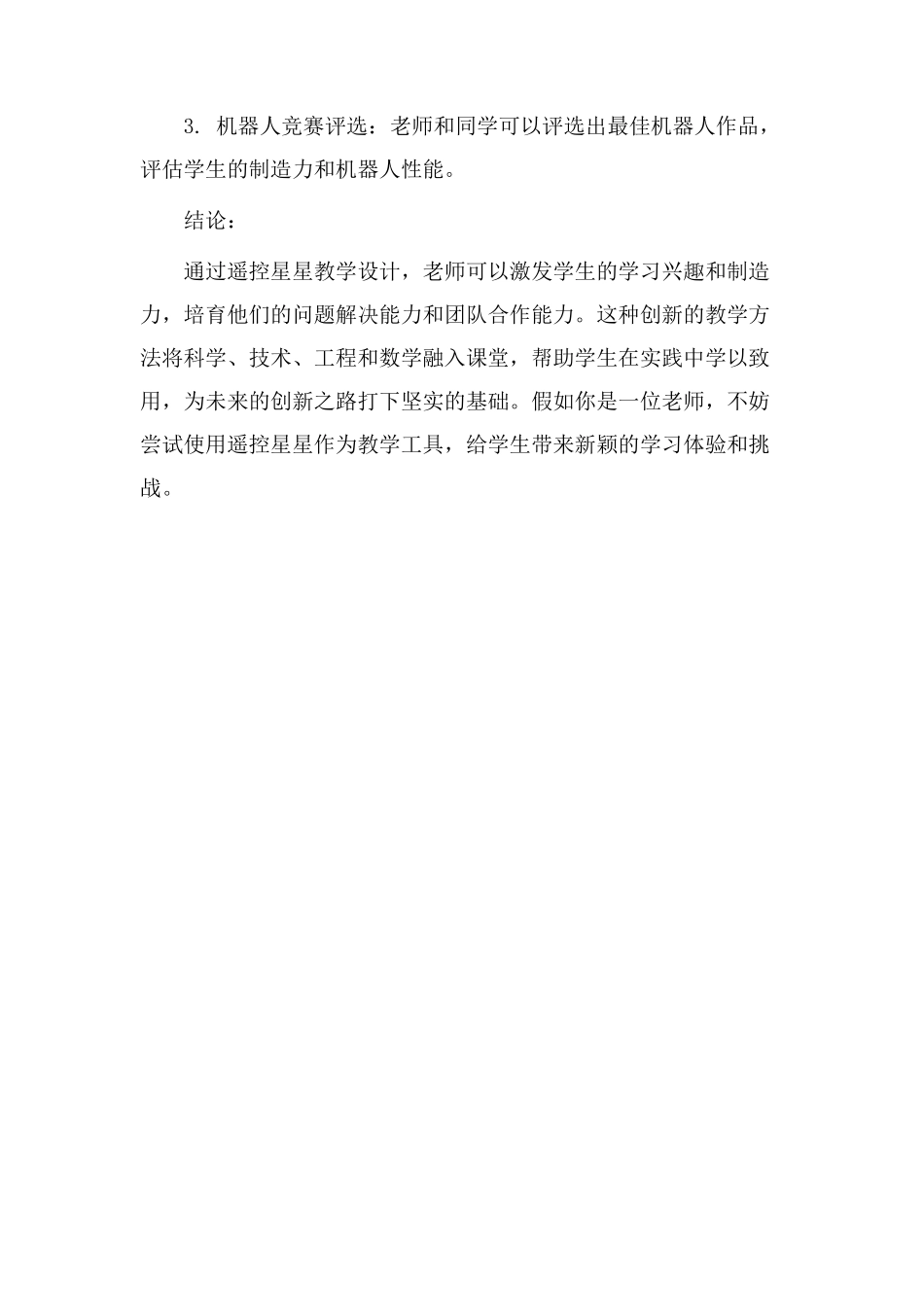 3. 机器人竞赛评选：老师和同学可以评选出最佳机器人作品，评估学生的制造力和机器人性能。

结论：

通过遥控星星教学设计，老师可以激发学生的学习兴趣和制造力，培育他们的问题解决能力和团队合作能力。这种创新的教学方法将科学、技术、工程和数学融入课堂，帮助学生在实践中学以致用，为未来的创新之路打下坚实的基础。假如你是一位老师，不妨尝试使用遥控星星作为教学工具，给学生带来新颖的学习体验和挑战。